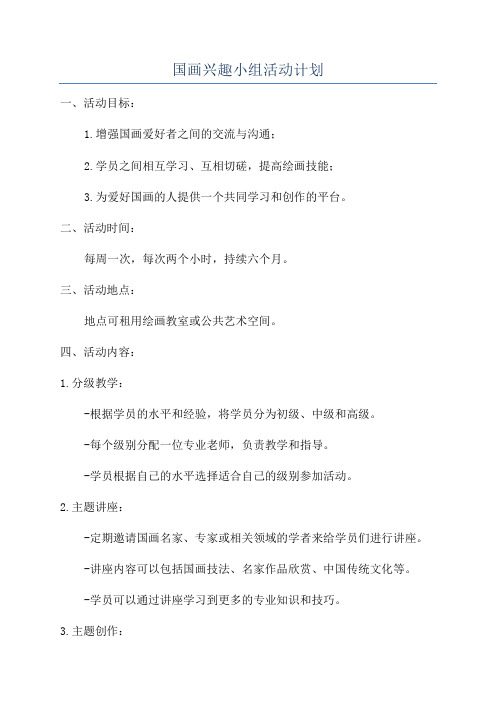 国画兴趣小组活动计划

一、活动目标：

1.增强国画爱好者之间的交流与沟通；

2.学员之间相互学习、互相切磋，提高绘画技能；

3.为爱好国画的人提供一个共同学习和创作的平台。

二、活动时间：

每周一次，每次两个小时，持续六个月。

三、活动地点：

地点可租用绘画教室或公共艺术空间。

四、活动内容：

1.分级教学：

-根据学员的水平和经验，将学员分为初级、中级和高级。

-每个级别分配一位专业老师，负责教学和指导。

-学员根据自己的水平选择适合自己的级别参加活动。

2.主题讲座：

-定期邀请国画名家、专家或相关领域的学者来给学员们进行讲座。

-讲座内容可以包括国画技法、名家作品欣赏、中国传统文化等。

-学员可以通过讲座学习到更多的专业知识和技巧。

3.主题创作：